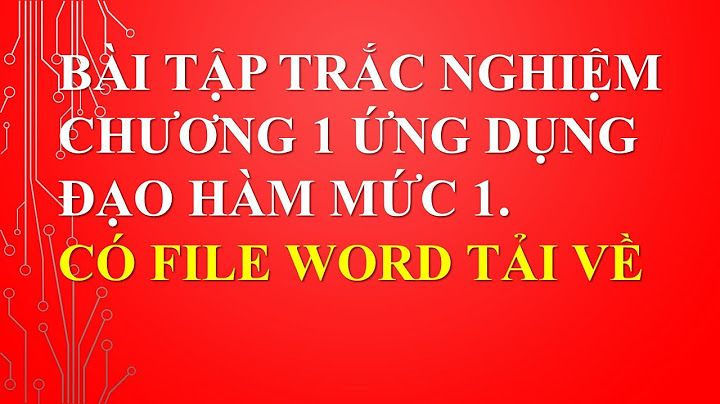 BÀI TẬP TRẮC NGHIỆM CHƯƠNG 1 ỨNG DỤNG ĐẠO HÀM MỨC 1.
CÓ FILE WORD TẢI VỀ